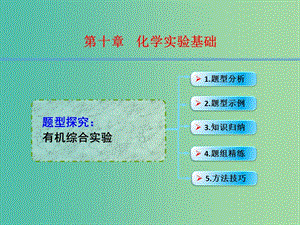 第十章　化学实验基础

题型探究：
有机综合实验

1.题型分析

2.题型示例

3.知识归纳

4.题组精练

5.方法技巧